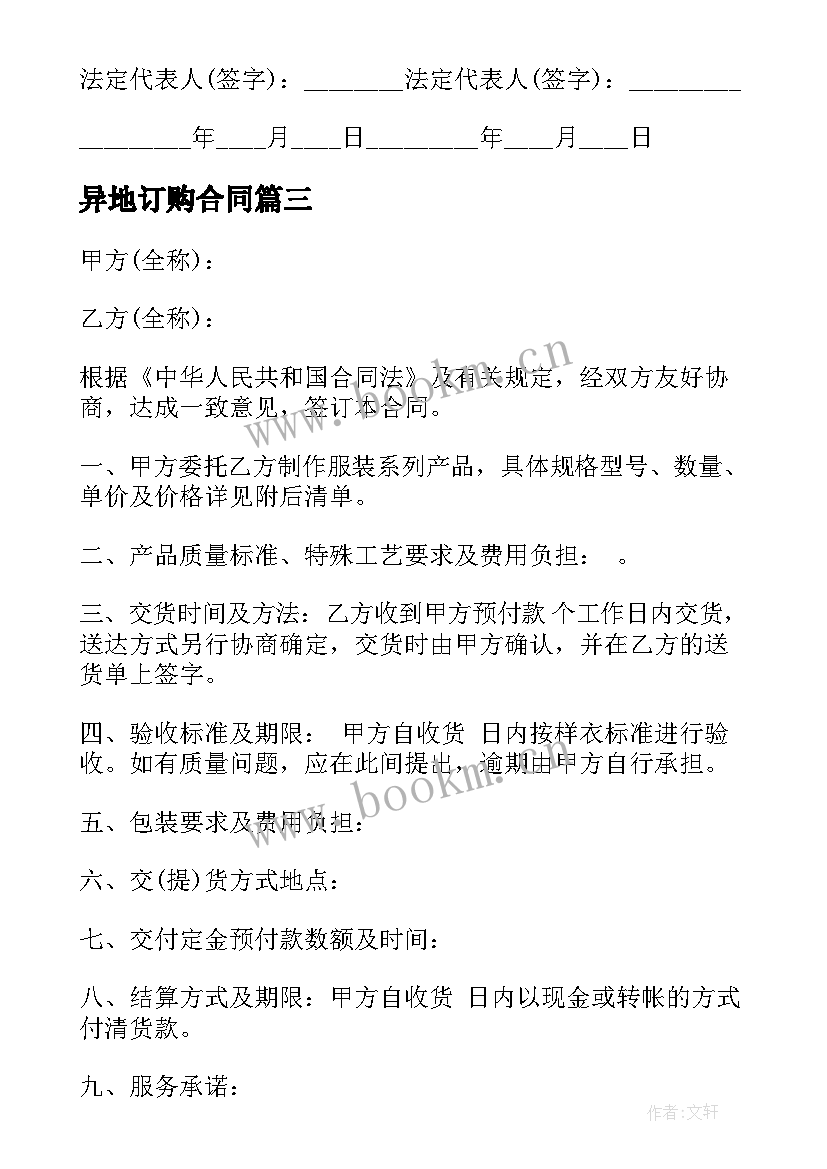 法定代表人(签字)：_______法定代表人(签字)：________

________年___月___日________年___月___日

异地订购合同篇三

甲方(全称)：

乙方(全称)：

根据《中华人民共和国合同法》及有关规定，经双方友好协商，达成一致意见，签订本合同。

一、甲方委托乙方制作服装系列产品，具体规格型号、数量、单价及价格详见附后清单。

二、产品质量标准、特殊工艺要求及费用负担： 。

三、交货时间及方法：乙方收到甲方预付款 个工作日内交货，送达方式另行协商确定，交货时由甲方确认，并在乙方的送货单上签字。

四、验收标准及期限： 甲方自收货 日内按样衣标准进行验收。如有质量问题，应在此间提出，逾期由甲方自行承担。

五、包装要求及费用负担：

六、交(提)货方式地点：

七、交付定金预付款数额及时间：

八、结算方式及期限：甲方自收货 日内以现金或转帐的方式付清货款。

九、服务承诺：

www.bookm.cn

www.bookm.cn

作者:文轩